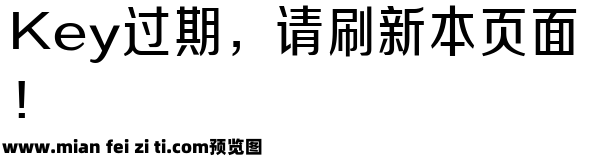 Key过期，请刷新本页面！

www.mian fei zi ti.com预览图